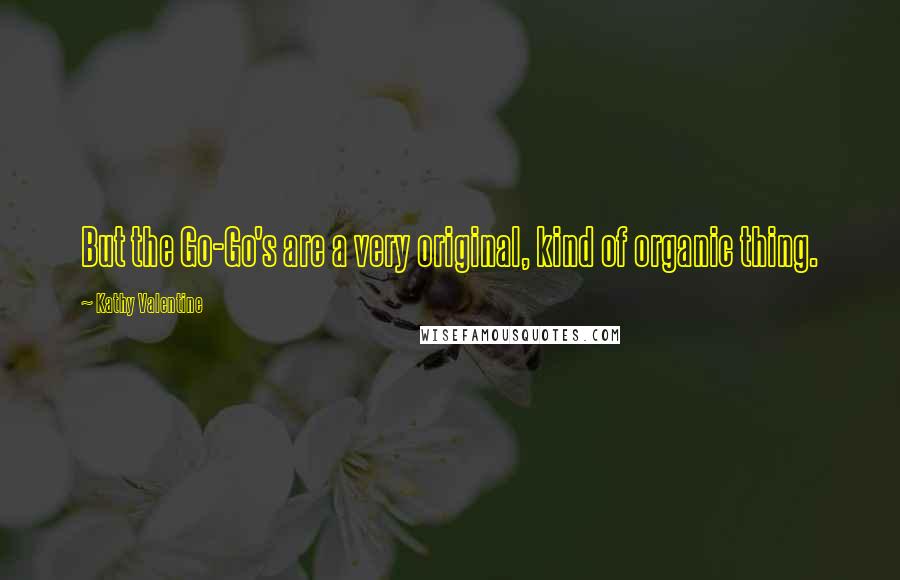 But the Go-Go's are a very original, kind of organic thing.

~ Kathy Valentine

WISEFAMOUSQUOTES.COM